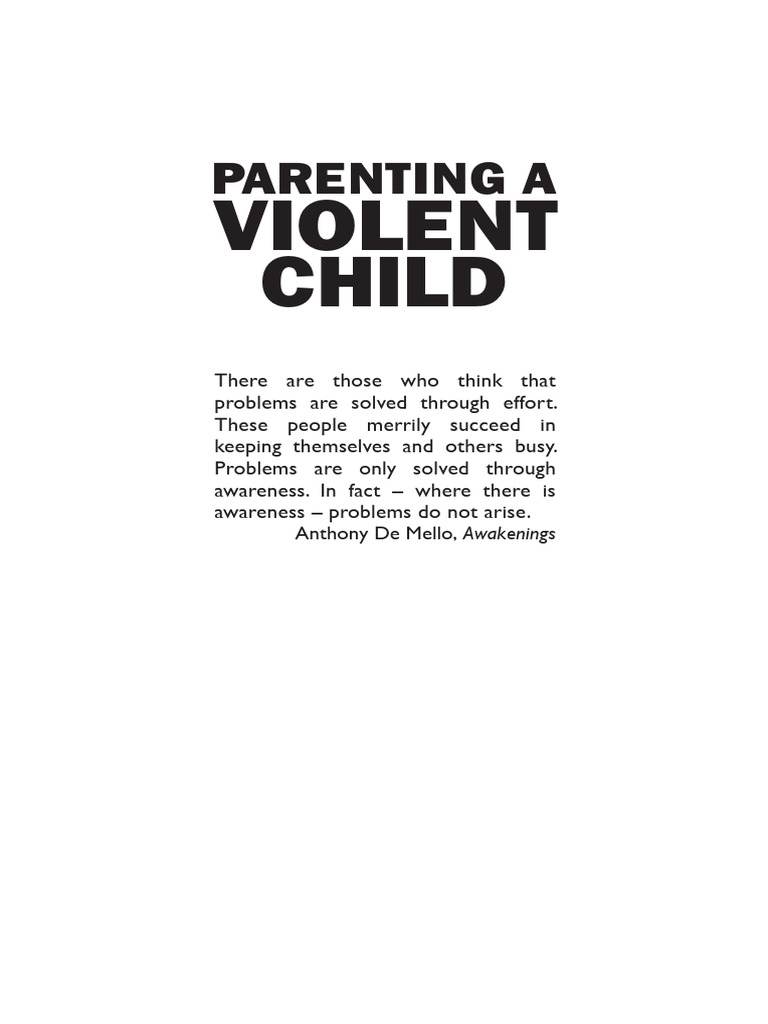 PARENTING A
VIOLENT
CHILD

There are those who think that problems are solved through effort. These people merrily succeed in keeping themselves and others busy. Problems are only solved through awareness. In fact – where there is awareness – problems do not arise.

Anthony De Mello, Awakenings